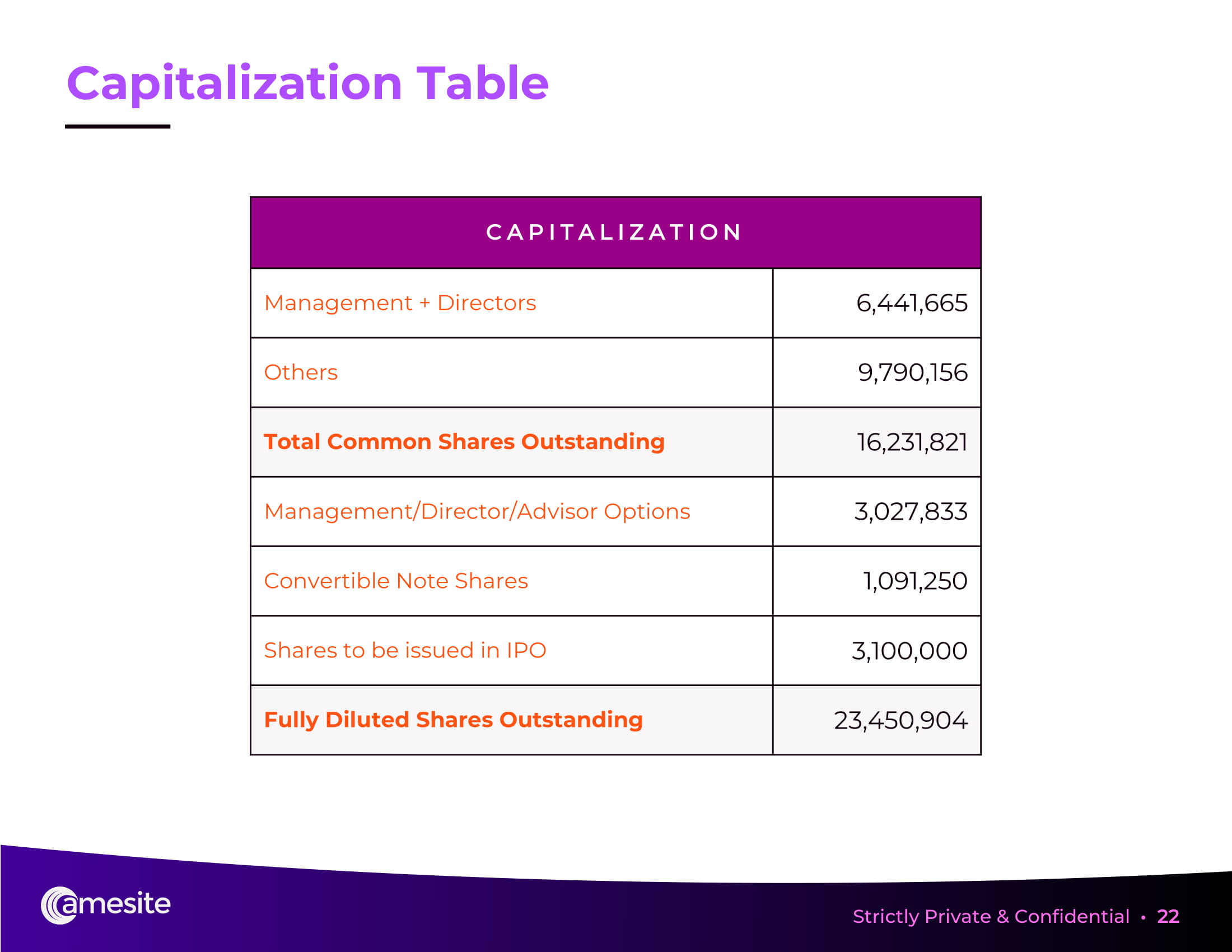 Capitalization Table

| CAPITALIZATION | |
|---|---|
| Management + Directors | 6,441,665 |
| Others | 9,790,156 |
| Total Common Shares Outstanding | 16,231,821 |
| Management/Director/Advisor Options | 3,027,833 |
| Convertible Note Shares | 1,091,250 |
| Shares to be issued in IPO | 3,100,000 |
| Fully Diluted Shares Outstanding | 23,450,904 |

amesite

Strictly Private & Confidential • 22